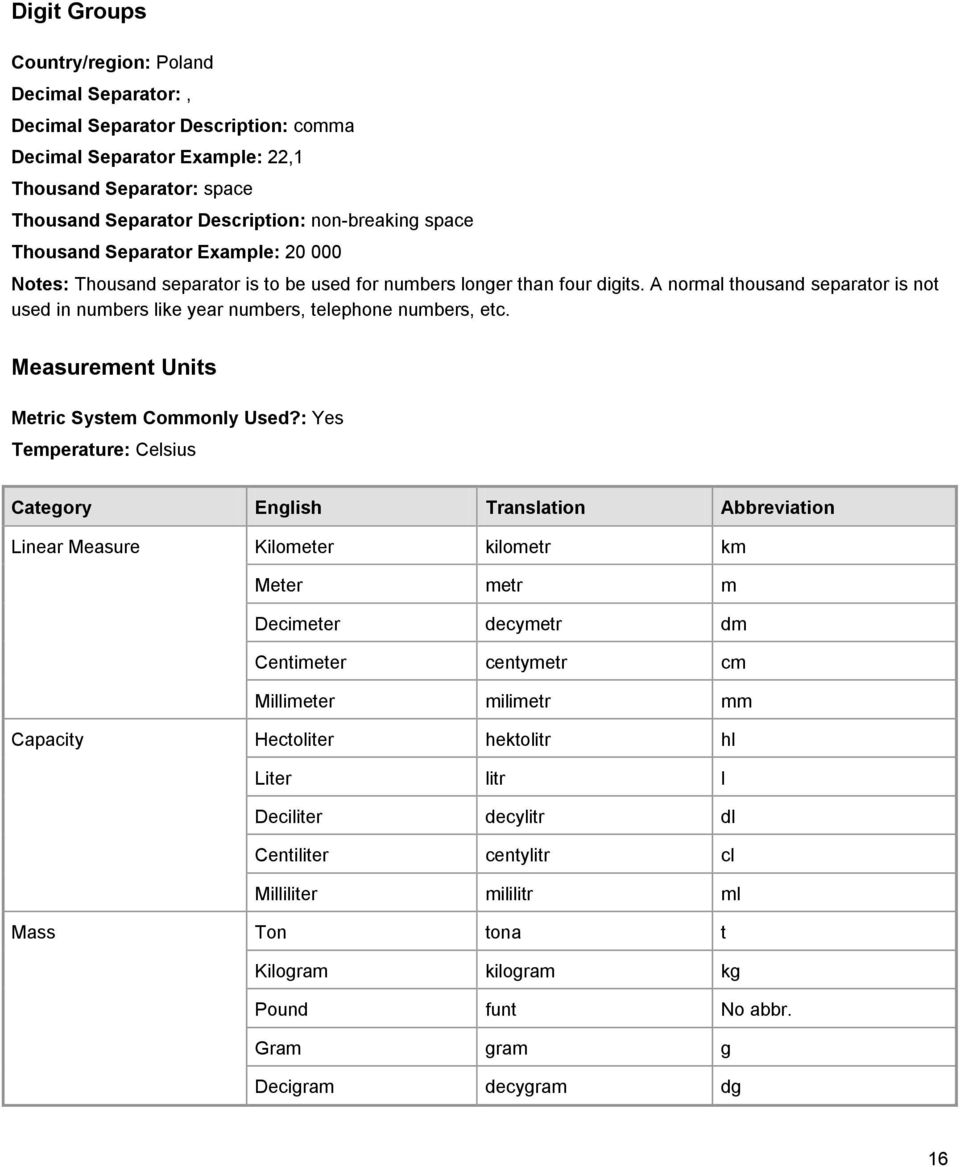 Digit Groups

Country/region: Poland

Decimal Separator: ,

Decimal Separator Description: comma

Decimal Separator Example: 22,1

Thousand Separator: space

Thousand Separator Description: non-breaking space

Thousand Separator Example: 20 000

Notes: Thousand separator is to be used for numbers longer than four digits. A normal thousand separator is not used in numbers like year numbers, telephone numbers, etc.

Measurement Units

Metric System Commonly Used?: Yes

Temperature: Celsius

| Category | English | Translation | Abbreviation |
|---|---|---|---|
| Linear Measure | Kilometer | kilometr | km |
| | Meter | metr | m |
| | Decimeter | decymetr | dm |
| | Centimeter | centymetr | cm |
| | Millimeter | milimetr | mm |
| Capacity | Hectoliter | hektolitr | hl |
| | Liter | litr | l |
| | Deciliter | decylitr | dl |
| | Centiliter | centylitr | cl |
| | Milliliter | mililitr | ml |
| Mass | Ton | tona | t |
| | Kilogram | kilogram | kg |
| | Pound | funt | No abbr. |
| | Gram | gram | g |
| | Decigram | decygram | dg |

16